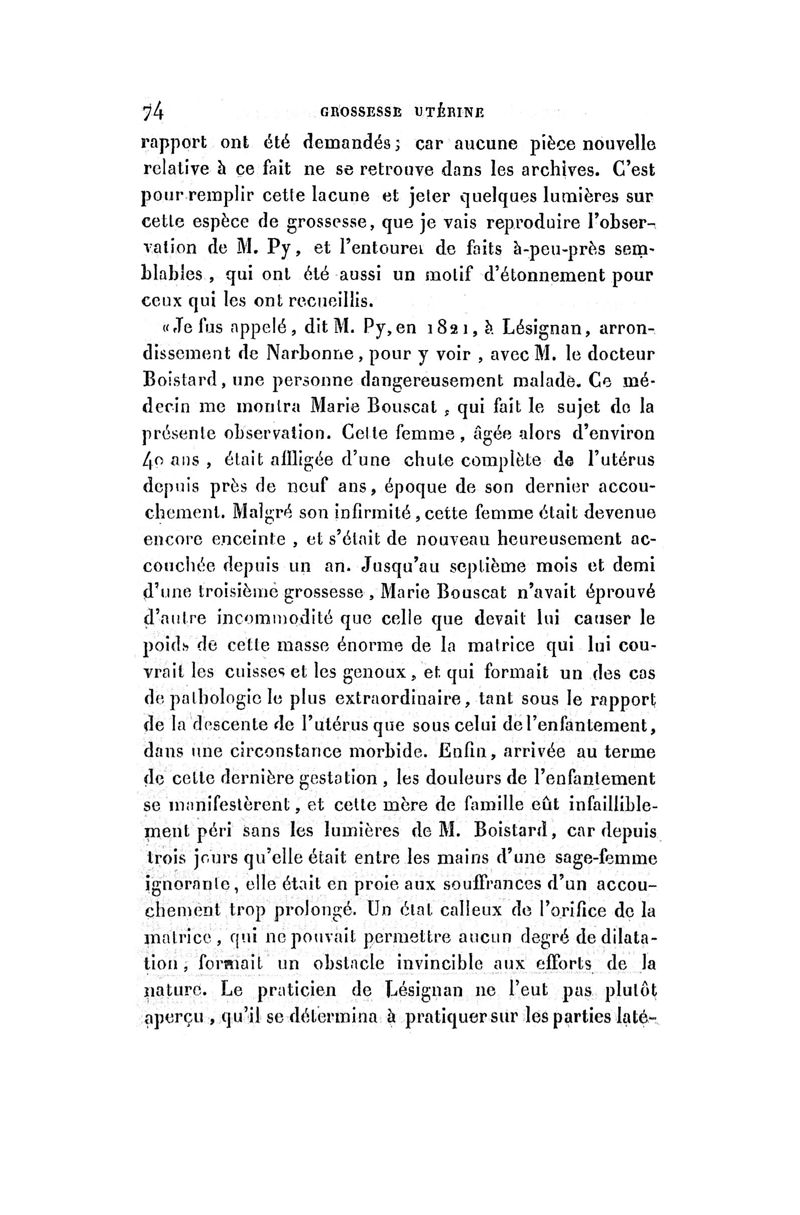 74 GROSSESSE UTÉRINE

rapport ont été demandés; car aucune pièce nouvelle relative à ce fait ne se retrouve dans les archives. C'est pour remplir cette lacune et jeter quelques lumières sur cette espèce de grossesse, que je vais reproduire l'observation de M. Py, et l'entourer de faits à-peu-près semblables, qui ont été aussi un motif d'étonnement pour ceux qui les ont recueillis.

«Je fus appelé, dit M. Py, en 1821, à Lésignan, arrondissement de Narbonne, pour y voir, avec M. le docteur Boistard, une personne dangereusement malade. Ce médecin me montra Marie Bouscat, qui fait le sujet de la présente observation. Cette femme, âgée alors d'environ 40 ans, était affligée d'une chute complète de l'utérus depuis près de neuf ans, époque de son dernier accouchement. Malgré son infirmité, cette femme était devenue encore enceinte, et s'était de nouveau heureusement accouchée depuis un an. Jusqu'au septième mois et demi d'une troisième grossesse, Marie Bouscat n'avait éprouvé d'autre incommodité que celle que devait lui causer le poids de cette masse énorme de la matrice qui lui couvrait les cuisses et les genoux, et qui formait un des cas de pathologie le plus extraordinaire, tant sous le rapport de la descente de l'utérus que sous celui de l'enfantement, dans une circonstance morbide. Enfin, arrivée au terme de cette dernière gestation, les douleurs de l'enfantement se manifestèrent, et cette mère de famille eût infailliblement péri sans les lumières de M. Boistard, car depuis trois jours qu'elle était entre les mains d'une sage-femme ignorante, elle était en proie aux souffrances d'un accouchement trop prolongé. Un état calleux de l'orifice de la matrice, qui ne pouvait permettre aucun degré de dilatation, formait un obstacle invincible aux efforts de la nature. Le praticien de Lésignan ne l'eut pas plutôt aperçu, qu'il se détermina à pratiquer sur les parties laté-